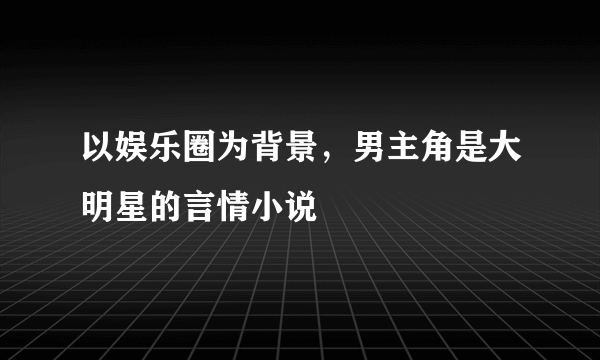 以娱乐圈为背景，男主角是大明星的言情小说